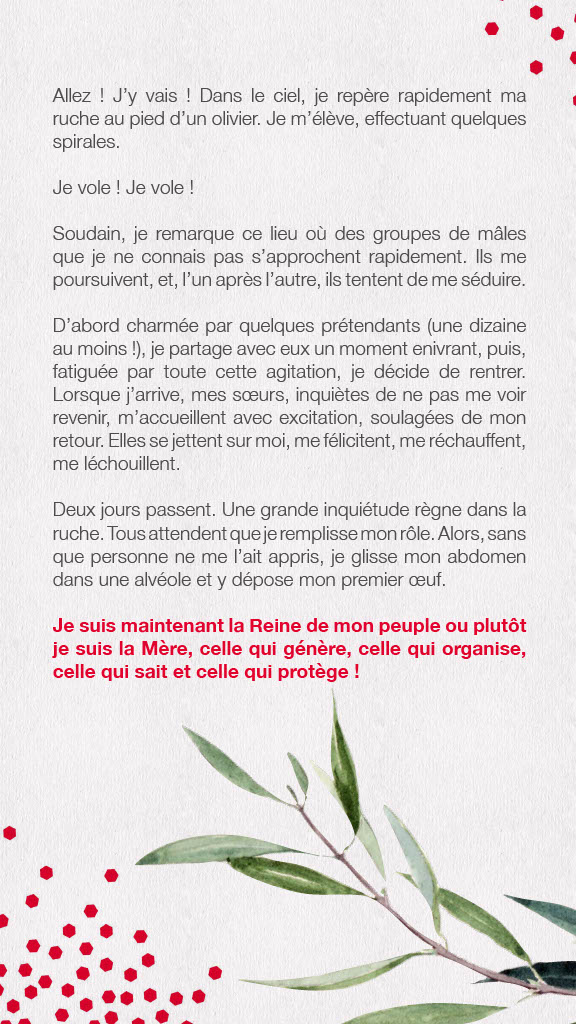 Allez ! J'y vais ! Dans le ciel, je repère rapidement ma ruche au pied d'un olivier. Je m'élève, effectuant quelques spirales.

Je vole ! Je vole !

Soudain, je remarque ce lieu où des groupes de mâles que je ne connais pas s'approchent rapidement. Ils me poursuivent, et, l'un après l'autre, ils tentent de me séduire.

D'abord charmée par quelques prétendants (une dizaine au moins !), je partage avec eux un moment enivrant, puis, fatiguée par toute cette agitation, je décide de rentrer. Lorsque j'arrive, mes sœurs, inquiètes de ne pas me voir revenir, m'accueillent avec excitation, soulagées de mon retour. Elles se jettent sur moi, me félicitent, me réchauffent, me léchouillent.

Deux jours passent. Une grande inquiétude règne dans la ruche. Tous attendent que je remplisse mon rôle. Alors, sans que personne ne me l'ait appris, je glisse mon abdomen dans une alvéole et y dépose mon premier œuf.

Je suis maintenant la Reine de mon peuple ou plutôt je suis la Mère, celle qui génère, celle qui organise, celle qui sait et celle qui protège !